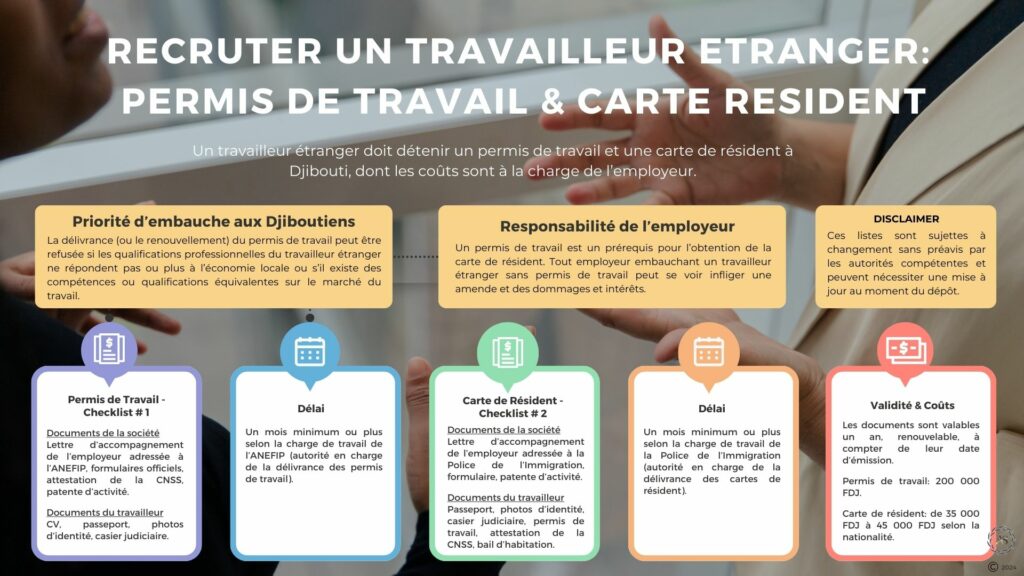 RECRUTER UN TRAVAILLEUR ETRANGER: PERMIS DE TRAVAIL & CARTE RESIDENT

Un travailleur étranger doit détenir un permis de travail et une carte de résident à Djibouti, dont les coûts sont à la charge de l'employeur.

Priorité d'embauche aux Djiboutiens

La délivrance (ou le renouvellement) du permis de travail peut être refusée si les qualifications professionnelles du travailleur étranger ne répondent pas ou plus à l'économie locale ou s'il existe des compétences ou qualifications équivalentes sur le marché du travail.

Responsabilité de l'employeur

Un permis de travail est un prérequis pour l'obtention de la carte de résident. Tout employeur embauchant un travailleur étranger sans permis de travail peut se voir infliger une amende et des dommages et intérêts.

DISCLAIMER

Ces listes sont sujettes à changement sans préavis par les autorités compétentes et peuvent nécessiter une mise à jour au moment du dépôt.

Permis de Travail - Checklist # 1

Documents de la société
Lettre d'accompagnement de l'employeur adressée à l'ANEFIP, formulaires officiels, attestation de la CNSS, patente d'activité.

Documents du travailleur
CV, passeport, photos d'identité, casier judiciaire.

Délai

Un mois minimum ou plus selon la charge de travail de l'ANEFIP (autorité en charge de la délivrance des permis de travail).

Carte de Résident - Checklist # 2

Documents de la société
Lettre d'accompagnement de l'employeur adressée à la Police de l'Immigration, formulaire, patente d'activité.

Documents du travailleur
Passeport, photos d'identité, casier judiciaire, permis de travail, attestation de la CNSS, bail d'habitation.

Délai

Un mois minimum ou plus selon la charge de travail de la Police de l'Immigration (autorité en charge de la délivrance des cartes de résident).

Validité & Coûts

Les documents sont valables un an, renouvelable, à compter de leur date d'émission.

Permis de travail: 200 000 FDJ.

Carte de résident: de 35 000 FDJ à 45 000 FDJ selon la nationalité.

© 2024